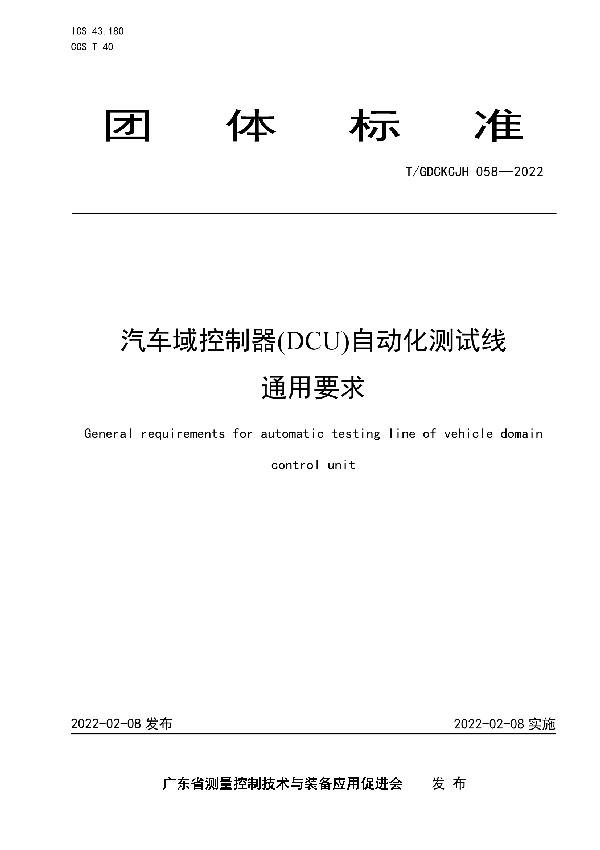 ICS 43.180
CCS T 40

团 体 标 准

T/GDCKCJH 058—2022

汽车域控制器(DCU)自动化测试线
通用要求

General requirements for automatic testing line of vehicle domain control unit

2022-02-08 发布

2022-02-08 实施

广东省测量控制技术与装备应用促进会 发 布